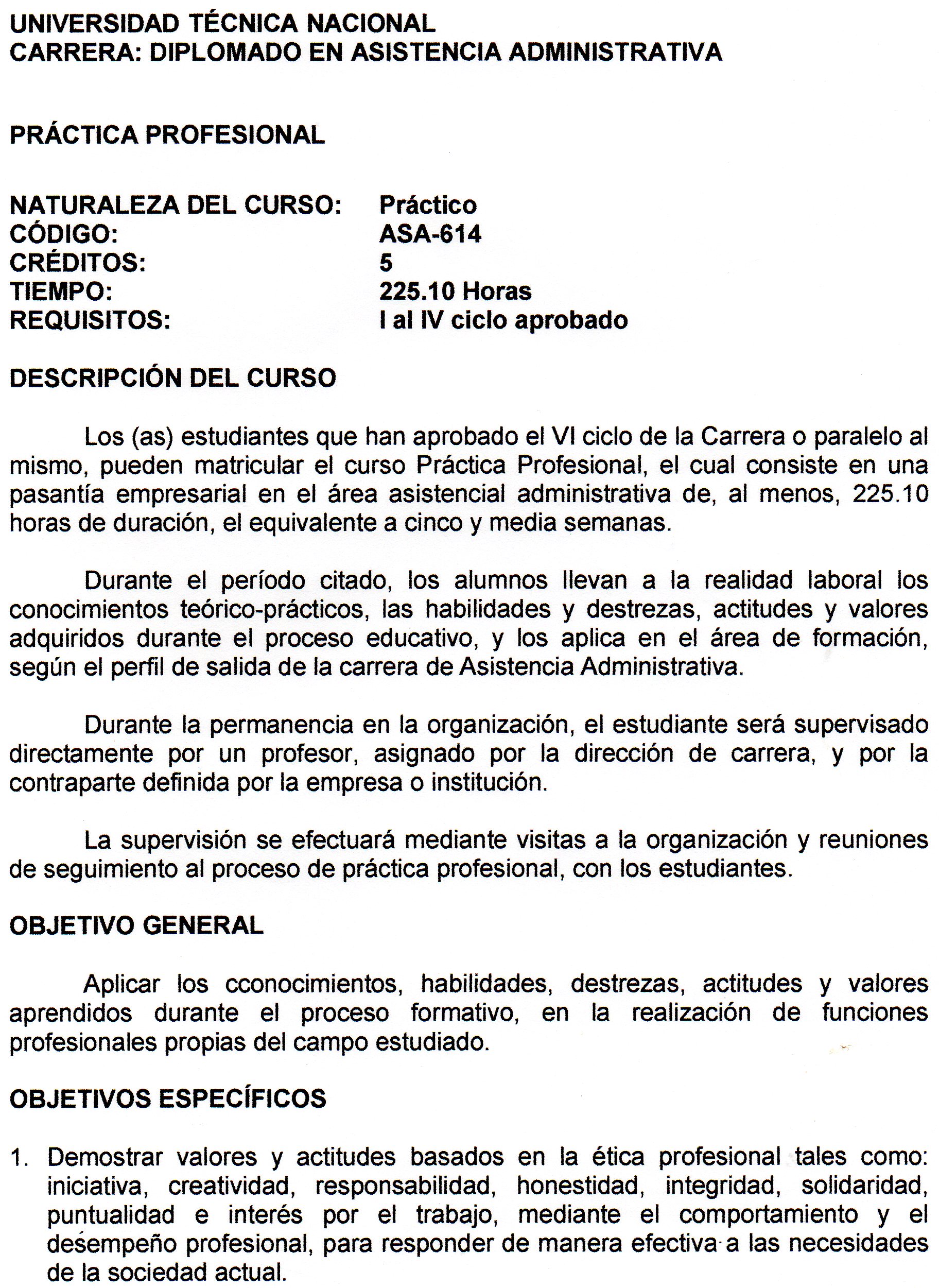 UNIVERSIDAD TÉCNICA NACIONAL
CARRERA: DIPLOMADO EN ASISTENCIA ADMINISTRATIVA

PRÁCTICA PROFESIONAL

NATURALEZA DEL CURSO: Práctico
CÓDIGO: ASA-614
CRÉDITOS: 5
TIEMPO: 225.10 Horas
REQUISITOS: I al IV ciclo aprobado

DESCRIPCIÓN DEL CURSO

Los (as) estudiantes que han aprobado el VI ciclo de la Carrera o paralelo al mismo, pueden matricular el curso Práctica Profesional, el cual consiste en una pasantía empresarial en el área asistencial administrativa de, al menos, 225.10 horas de duración, el equivalente a cinco y media semanas.

Durante el período citado, los alumnos llevan a la realidad laboral los conocimientos teórico-prácticos, las habilidades y destrezas, actitudes y valores adquiridos durante el proceso educativo, y los aplica en el área de formación, según el perfil de salida de la carrera de Asistencia Administrativa.

Durante la permanencia en la organización, el estudiante será supervisado directamente por un profesor, asignado por la dirección de carrera, y por la contraparte definida por la empresa o institución.

La supervisión se efectuará mediante visitas a la organización y reuniones de seguimiento al proceso de práctica profesional, con los estudiantes.

OBJETIVO GENERAL

Aplicar los cconocimientos, habilidades, destrezas, actitudes y valores aprendidos durante el proceso formativo, en la realización de funciones profesionales propias del campo estudiado.

OBJETIVOS ESPECÍFICOS

1. Demostrar valores y actitudes basados en la ética profesional tales como: iniciativa, creatividad, responsabilidad, honestidad, integridad, solidaridad, puntualidad e interés por el trabajo, mediante el comportamiento y el desempeño profesional, para responder de manera efectiva a las necesidades de la sociedad actual.